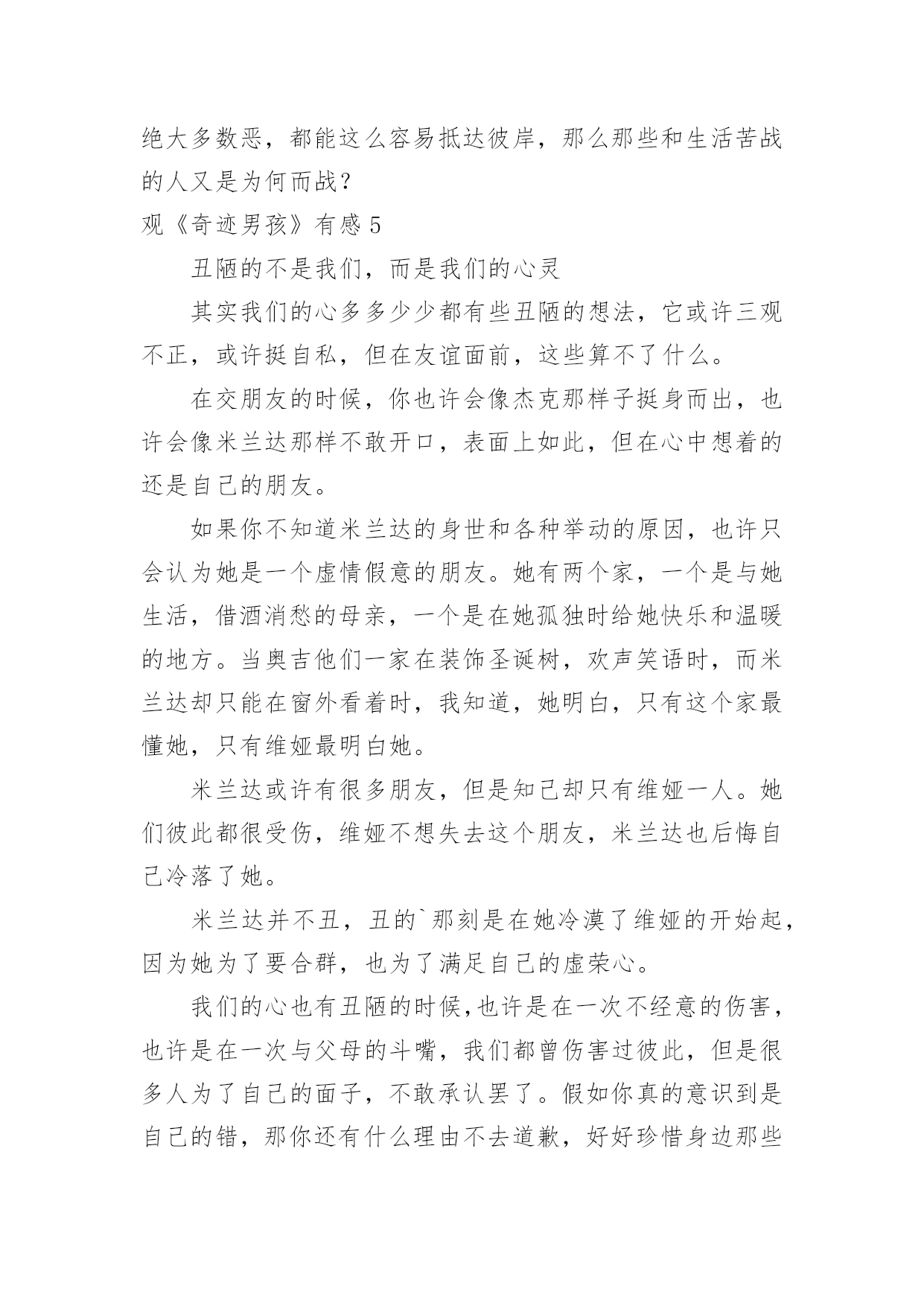 绝大多数恶，都能这么容易抵达彼岸，那么那些和生活苦战的人又是为何而战？

观《奇迹男孩》有感 5

丑陋的不是我们，而是我们的心灵

其实我们的心多多少少都有些丑陋的想法，它或许三观不正，或许挺自私，但在友谊面前，这些算不了什么。

在交朋友的时候，你也许会像杰克那样子挺身而出，也许会像米兰达那样不敢开口，表面上如此，但在心中想着的还是自己的朋友。

如果你不知道米兰达的身世和各种举动的原因，也许只会认为她是一个虚情假意的朋友。她有两个家，一个是与她生活，借酒消愁的母亲，一个是在她孤独时给她快乐和温暖的地方。当奥吉他们一家在装饰圣诞树，欢声笑语时，而米兰达却只能在窗外看着时，我知道，她明白，只有这个家最懂她，只有维娅最明白她。

米兰达或许有很多朋友，但是知己却只有维娅一人。她们彼此都很受伤，维娅不想失去这个朋友，米兰达也后悔自己冷落了她。

米兰达并不丑，丑的`那刻是在她冷漠了维娅的开始起，因为她为了要合群，也为了满足自己的虚荣心。

我们的心也有丑陋的时候,也许是在一次不经意的伤害，也许是在一次与父母的斗嘴，我们都曾伤害过彼此，但是很多人为了自己的面子，不敢承认罢了。假如你真的意识到是自己的错，那你还有什么理由不去道歉，好好珍惜身边那些